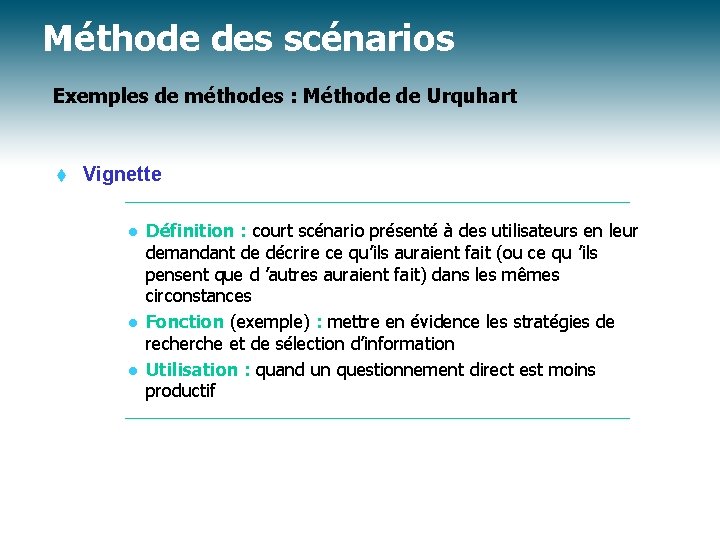 Méthode des scénarios

Exemples de méthodes : Méthode de Urquhart

Vignette

Définition : court scénario présenté à des utilisateurs en leur demandant de décrire ce qu'ils auraient fait (ou ce qu 'ils pensent que d 'autres auraient fait) dans les mêmes circonstances

Fonction (exemple) : mettre en évidence les stratégies de recherche et de sélection d'information

Utilisation : quand un questionnement direct est moins productif